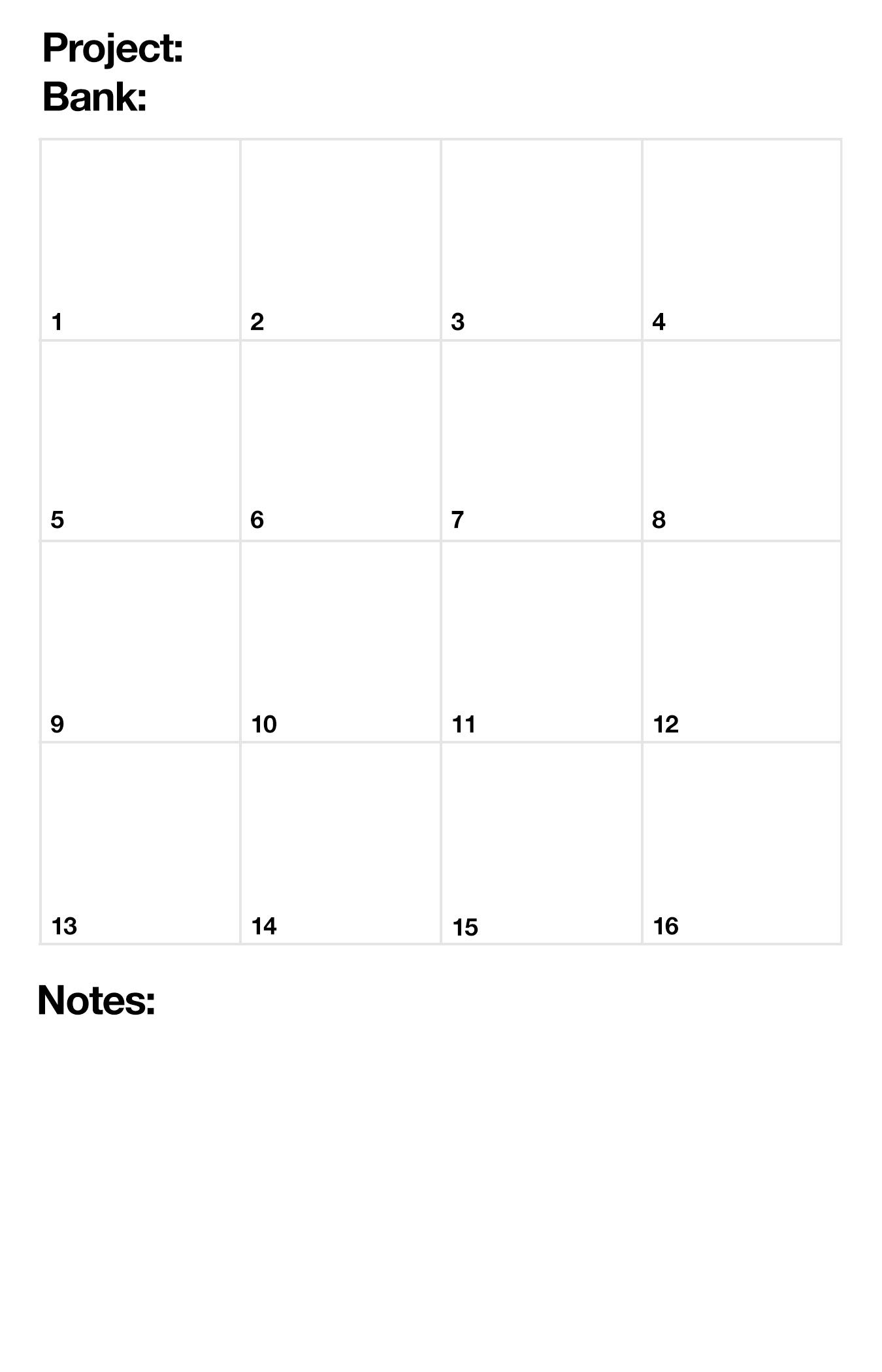 Project:
Bank:

| 1 | 2 | 3 | 4 |
|---|---|---|---|
| 5 | 6 | 7 | 8 |
| 9 | 10 | 11 | 12 |
| 13 | 14 | 15 | 16 |

Notes: